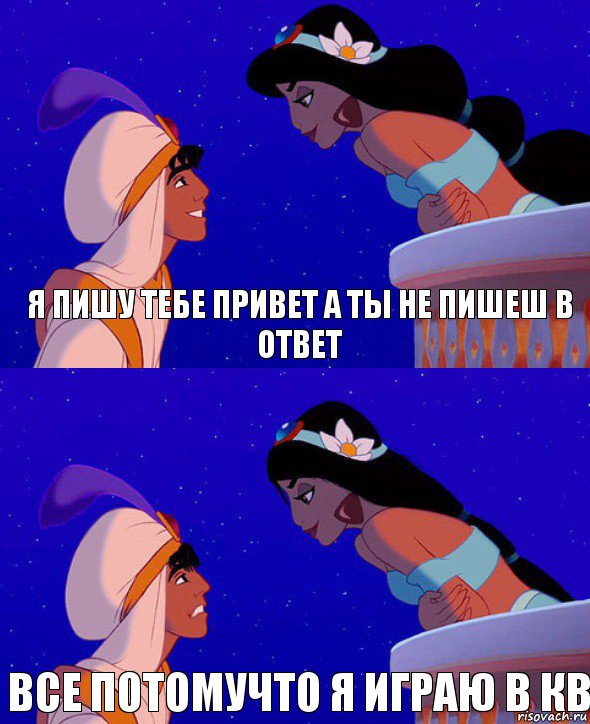 Я ПИШУ ТЕБЕ ПРИВЕТ А ТЫ НЕ ПИШЕШ В ОТВЕТ

ВСЕ ПОТОМУЧТО Я ИГРАЮ В КВ

risovach.ru